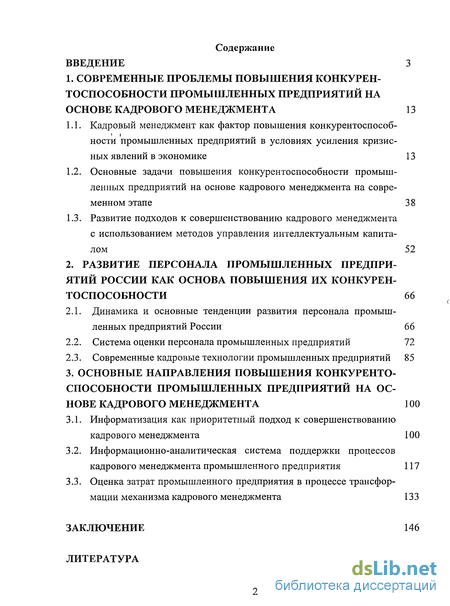 Содержание

ВВЕДЕНИЕ 3

1. СОВРЕМЕННЫЕ ПРОБЛЕМЫ ПОВЫШЕНИЯ КОНКУРЕНТОСПОСОБНОСТИ ПРОМЫШЛЕННЫХ ПРЕДПРИЯТИЙ НА ОСНОВЕ КАДРОВОГО МЕНЕДЖМЕНТА 13

1.1. Кадровый менеджмент как фактор повышения конкурентоспособности промышленных предприятий в условиях усиления кризисных явлений в экономике 13

1.2. Основные задачи повышения конкурентоспособности промышленных предприятий на основе кадрового менеджмента на современном этапе 38

1.3. Развитие подходов к совершенствованию кадрового менеджмента с использованием методов управления интеллектуальным капиталом 52

2. РАЗВИТИЕ ПЕРСОНАЛА ПРОМЫШЛЕННЫХ ПРЕДПРИЯТИЙ РОССИИ КАК ОСНОВА ПОВЫШЕНИЯ ИХ КОНКУРЕНТОСПОСОБНОСТИ 66

2.1. Динамика и основные тенденции развития персонала промышленных предприятий России 66

2.2. Система оценки персонала промышленных предприятий 72

2.3. Современные кадровые технологии промышленных предприятий 85

3. ОСНОВНЫЕ НАПРАВЛЕНИЯ ПОВЫШЕНИЯ КОНКУРЕНТОСПОСОБНОСТИ ПРОМЫШЛЕННЫХ ПРЕДПРИЯТИЙ НА ОСНОВЕ КАДРОВОГО МЕНЕДЖМЕНТА 100

3.1. Информатизация как приоритетный подход к совершенствованию кадрового менеджмента 100

3.2. Информационно-аналитическая система поддержки процессов кадрового менеджмента промышленного предприятия 117

3.3. Оценка затрат промышленного предприятия в процессе трансформации механизма кадрового менеджмента 133

ЗАКЛЮЧЕНИЕ 146

ЛИТЕРАТУРА

2

dsLib.net
библиотека диссертаций